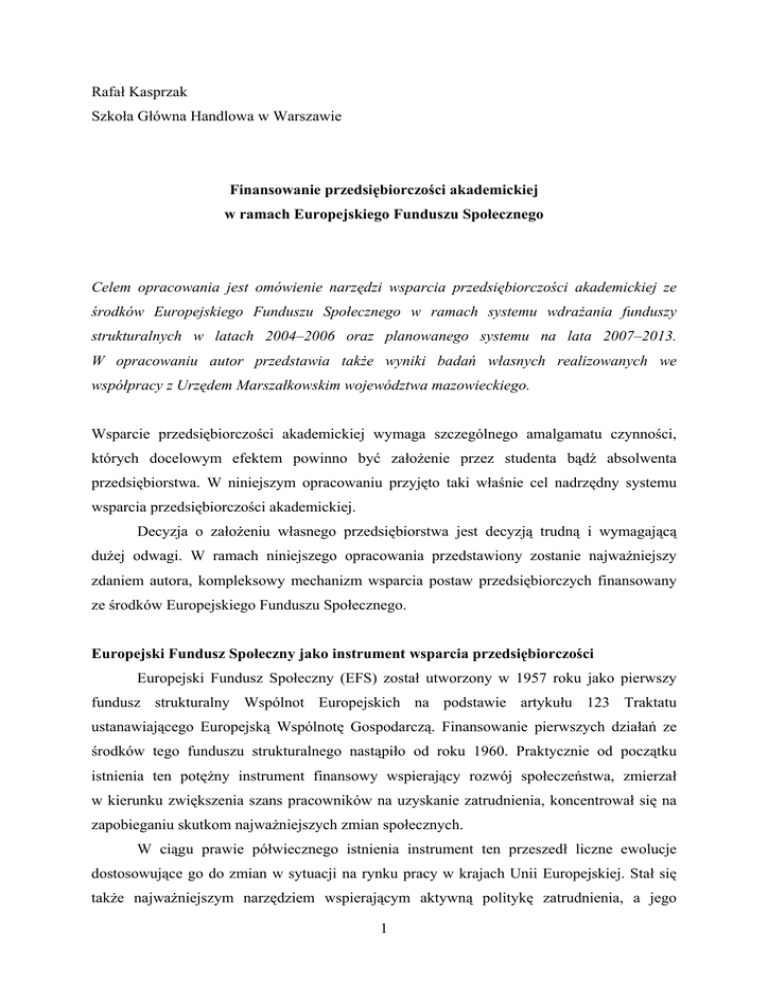 Rafał Kasprzak
Szkoła Główna Handlowa w Warszawie

Finansowanie przedsiębiorczości akademickiej
w ramach Europejskiego Funduszu Społecznego

Celem opracowania jest omówienie narzędzi wsparcia przedsiębiorczości akademickiej ze środków Europejskiego Funduszu Społecznego w ramach systemu wdrażania funduszy strukturalnych w latach 2004–2006 oraz planowanego systemu na lata 2007–2013. W opracowaniu autor przedstawia także wyniki badań własnych realizowanych we współpracy z Urzędem Marszałkowskim województwa mazowieckiego.

Wsparcie przedsiębiorczości akademickiej wymaga szczególnego amalgamatu czynności, których docelowym efektem powinno być założenie przez studenta bądź absolwenta przedsiębiorstwa. W niniejszym opracowaniu przyjęto taki właśnie cel nadrzędny systemu wsparcia przedsiębiorczości akademickiej.

Decyzja o założeniu własnego przedsiębiorstwa jest decyzją trudną i wymagającą dużej odwagi. W ramach niniejszego opracowania przedstawiony zostanie najważniejszy zdaniem autora, kompleksowy mechanizm wsparcia postaw przedsiębiorczych finansowany ze środków Europejskiego Funduszu Społecznego.

Europejski Fundusz Społeczny jako instrument wsparcia przedsiębiorczości

Europejski Fundusz Społeczny (EFS) został utworzony w 1957 roku jako pierwszy fundusz strukturalny Wspólnot Europejskich na podstawie artykułu 123 Traktatu ustanawiającego Europejską Wspólnotę Gospodarczą. Finansowanie pierwszych działań ze środków tego funduszu strukturalnego nastąpiło od roku 1960. Praktycznie od początku istnienia ten potężny instrument finansowy wspierający rozwój społeczeństwa, zmierzał w kierunku zwiększenia szans pracowników na uzyskanie zatrudnienia, koncentrował się na zapobieganiu skutkom najważniejszych zmian społecznych.

W ciągu prawie półwiecznego istnienia instrument ten przeszedł liczne ewolucje dostosowujące go do zmian w sytuacji na rynku pracy w krajach Unii Europejskiej. Stał się także najważniejszym narzędziem wspierającym aktywną politykę zatrudnienia, a jego

1